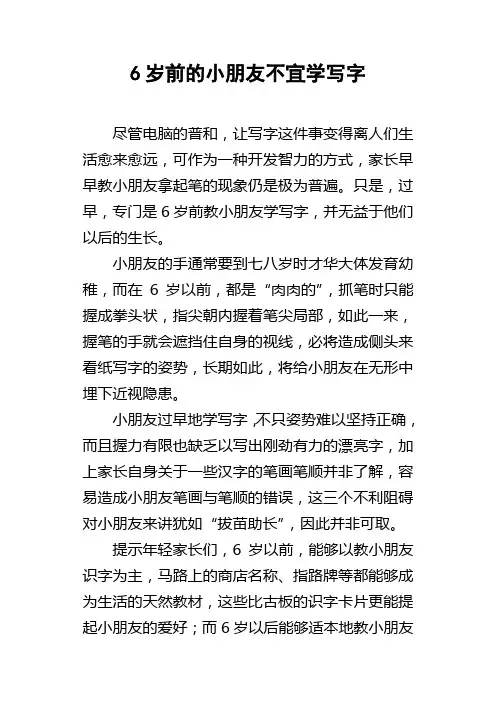 6 岁前的小朋友不宜学写字

尽管电脑的普和，让写字这件事变得离人们生活愈来愈远，可作为一种开发智力的方式，家长早早教小朋友拿起笔的现象仍是极为普遍。只是，过早，专门是 6 岁前教小朋友学写字，并无益于他们以后的生长。

小朋友的手通常要到七八岁时才华大体发育幼稚，而在 6 岁以前，都是“肉肉的”，抓笔时只能握成拳头状，指尖朝内握着笔尖局部，如此一来，握笔的手就会遮挡住自身的视线，必将造成侧头来看纸写字的姿势，长期如此，将给小朋友在无形中埋下近视隐患。

小朋友过早地学写字，不只姿势难以坚持正确，而且握力有限也缺乏以写出刚劲有力的漂亮字，加上家长自身关于一些汉字的笔画笔顺并非了解，容易造成小朋友笔画与笔顺的错误，这三个不利阻碍对小朋友来讲犹如“拔苗助长”，因此并非可取。

提示年轻家长们，6 岁以前，能够以教小朋友识字为主，马路上的商店名称、指路牌等都能够成为生活的天然教材，这些比古板的识字卡片更能提起小朋友的爱好；而 6 岁以后能够适本地教小朋友